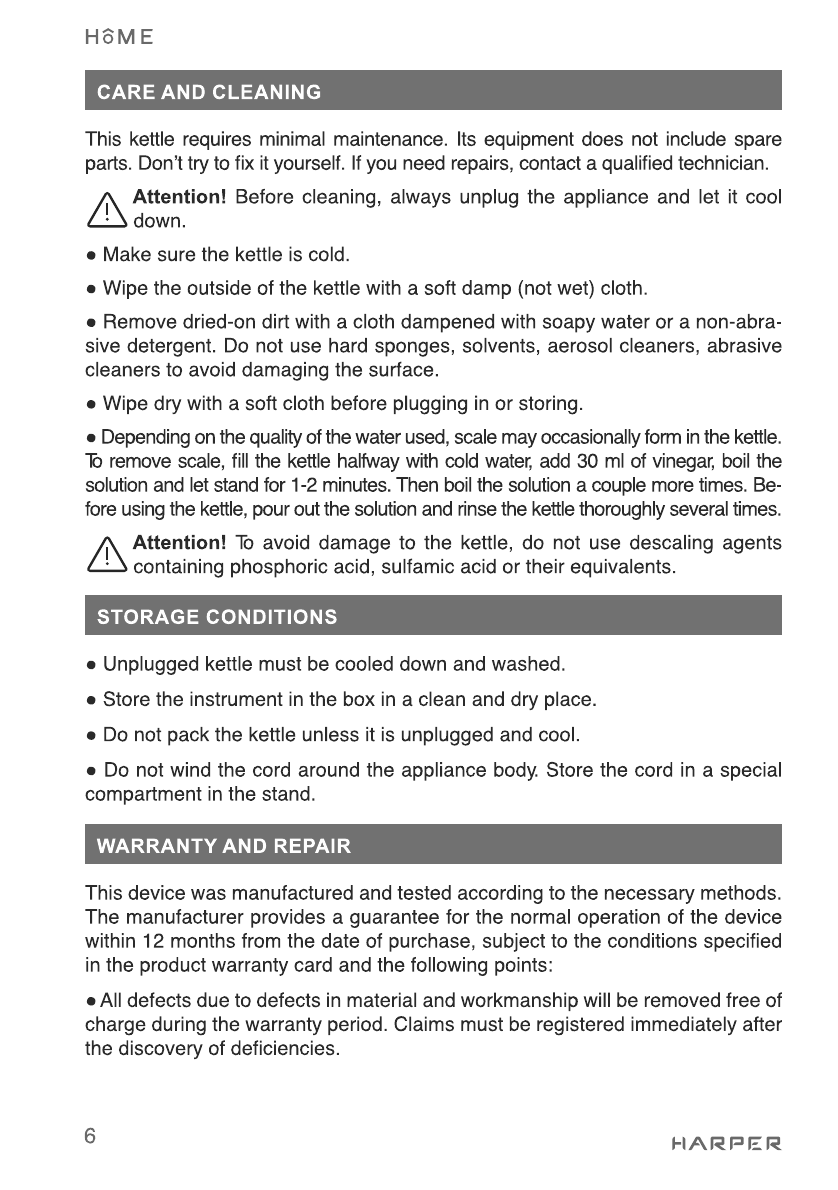 HOME

CARE AND CLEANING

This kettle requires minimal maintenance. Its equipment does not include spare parts. Don't try to fix it yourself. If you need repairs, contact a qualified technician.

Attention! Before cleaning, always unplug the appliance and let it cool down.

● Make sure the kettle is cold.

● Wipe the outside of the kettle with a soft damp (not wet) cloth.

● Remove dried-on dirt with a cloth dampened with soapy water or a non-abrasive detergent. Do not use hard sponges, solvents, aerosol cleaners, abrasive cleaners to avoid damaging the surface.

● Wipe dry with a soft cloth before plugging in or storing.

● Depending on the quality of the water used, scale may occasionally form in the kettle. To remove scale, fill the kettle halfway with cold water, add 30 ml of vinegar, boil the solution and let stand for 1-2 minutes. Then boil the solution a couple more times. Before using the kettle, pour out the solution and rinse the kettle thoroughly several times.

Attention! To avoid damage to the kettle, do not use descaling agents containing phosphoric acid, sulfamic acid or their equivalents.

STORAGE CONDITIONS

● Unplugged kettle must be cooled down and washed.

● Store the instrument in the box in a clean and dry place.

● Do not pack the kettle unless it is unplugged and cool.

● Do not wind the cord around the appliance body. Store the cord in a special compartment in the stand.

WARRANTY AND REPAIR

This device was manufactured and tested according to the necessary methods. The manufacturer provides a guarantee for the normal operation of the device within 12 months from the date of purchase, subject to the conditions specified in the product warranty card and the following points:

● All defects due to defects in material and workmanship will be removed free of charge during the warranty period. Claims must be registered immediately after the discovery of deficiencies.

6

HARPER